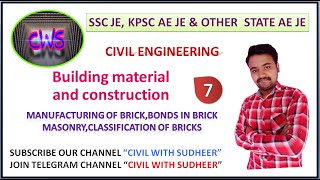 CWS

SSC JE, KPSC AE JE & OTHER STATE AE JE

CIVIL ENGINEERING

Building material and construction

7

MANUFACTURING OF BRICK,BONDS IN BRICK MASONRY,CLASSIFICATION OF BRICKS

SUBSCRIBE OUR CHANNEL "CIVIL WITH SUDHEER"
JOIN TELEGRAM CHANNEL "CIVIL WITH SUDHEER"